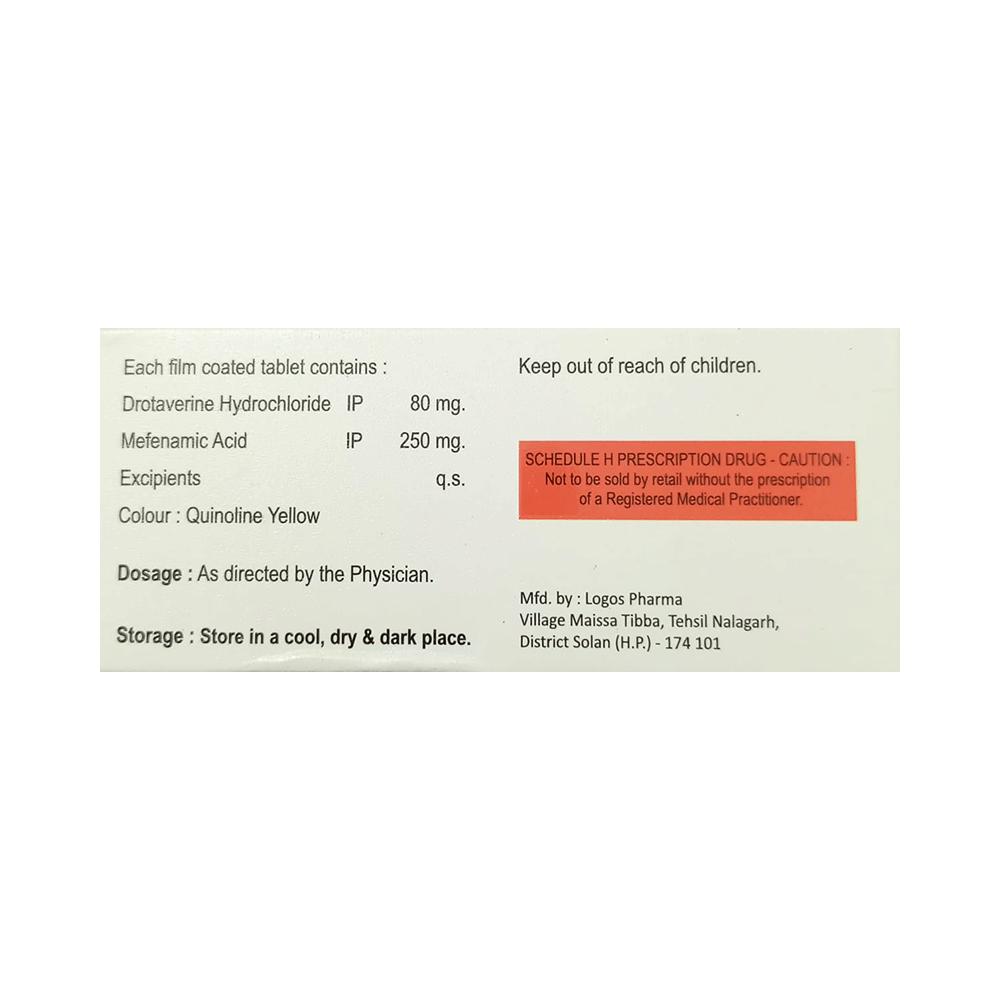 Each film coated tablet contains :

Drotaverine Hydrochloride IP 80 mg.

Mefenamic Acid IP 250 mg.

Excipients q.s.

Colour : Quinoline Yellow

Dosage : As directed by the Physician.

Storage : Store in a cool, dry & dark place.

Keep out of reach of children.

SCHEDULE H PRESCRIPTION DRUG - CAUTION : Not to be sold by retail without the prescription of a Registered Medical Practitioner.

Mfd. by : Logos Pharma
Village Maissa Tibba, Tehsil Nalagarh,
District Solan (H.P.) - 174 101